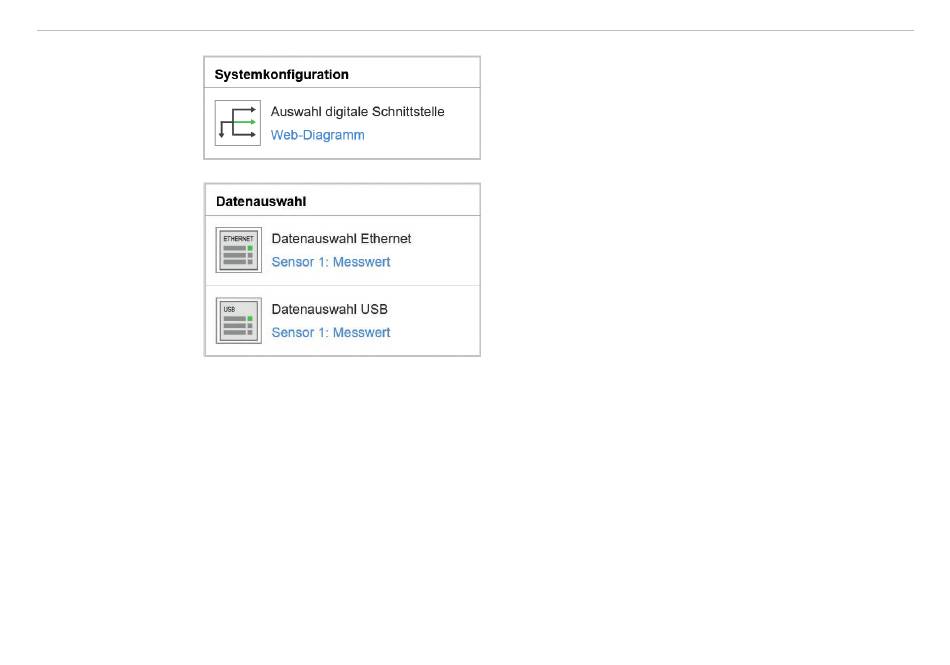 Systemkonfiguration

Auswahl digitale Schnittstelle
Web-Diagramm

Datenauswahl

ETHERNET

Datenauswahl Ethernet
Sensor 1: Messwert

USB

Datenauswahl USB
Sensor 1: Messwert